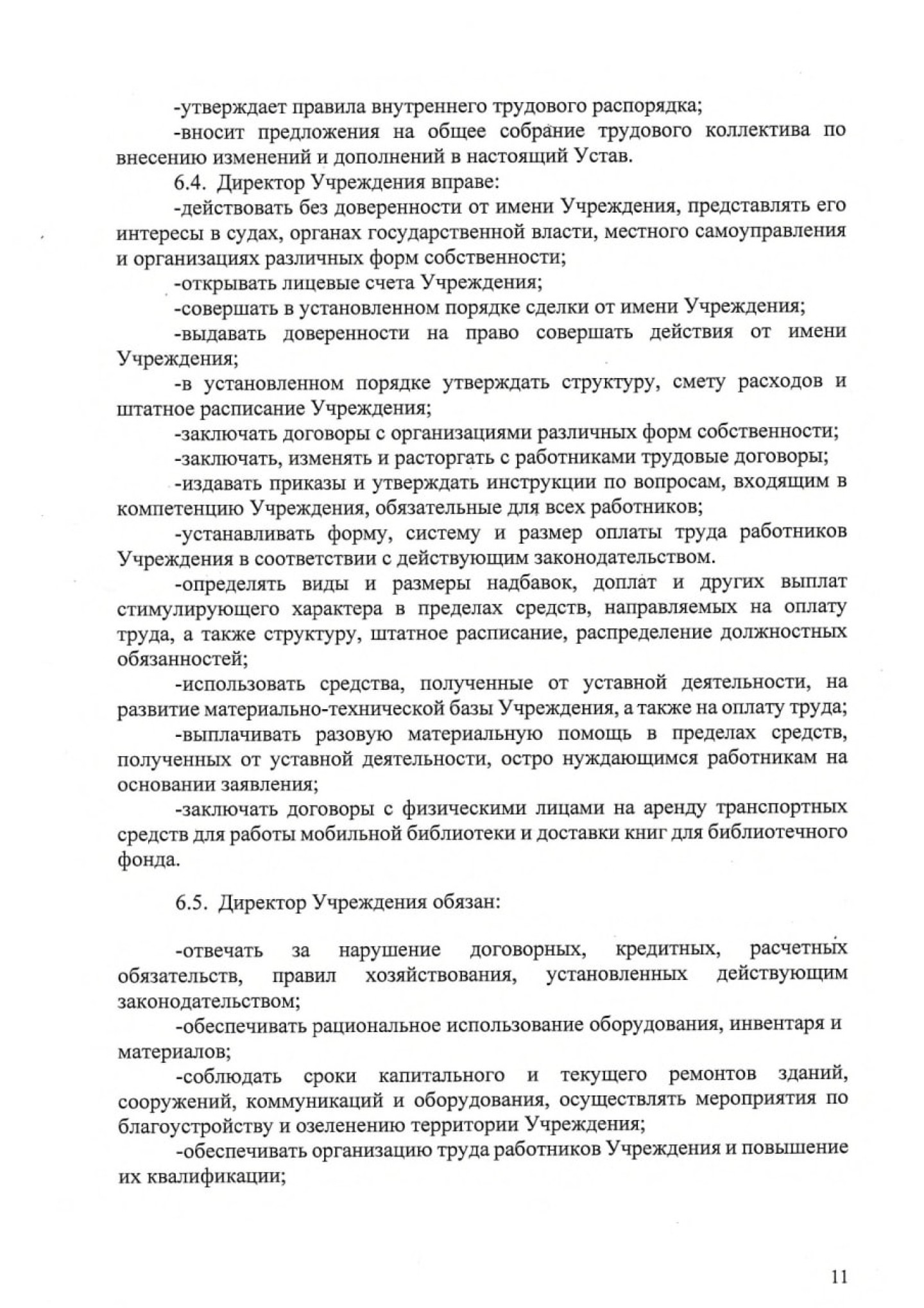 -утверждает правила внутреннего трудового распорядка;

-вносит предложения на общее собрание трудового коллектива по внесению изменений и дополнений в настоящий Устав.

6.4. Директор Учреждения вправе:

-действовать без доверенности от имени Учреждения, представлять его интересы в судах, органах государственной власти, местного самоуправления и организациях различных форм собственности;

-открывать лицевые счета Учреждения;

-совершать в установленном порядке сделки от имени Учреждения;

-выдавать доверенности на право совершать действия от имени Учреждения;

-в установленном порядке утверждать структуру, смету расходов и штатное расписание Учреждения;

-заключать договоры с организациями различных форм собственности;

-заключать, изменять и расторгать с работниками трудовые договоры;

-издавать приказы и утверждать инструкции по вопросам, входящим в компетенцию Учреждения, обязательные для всех работников;

-устанавливать форму, систему и размер оплаты труда работников Учреждения в соответствии с действующим законодательством.

-определять виды и размеры надбавок, доплат и других выплат стимулирующего характера в пределах средств, направляемых на оплату труда, а также структуру, штатное расписание, распределение должностных обязанностей;

-использовать средства, полученные от уставной деятельности, на развитие материально-технической базы Учреждения, а также на оплату труда;

-выплачивать разовую материальную помощь в пределах средств, полученных от уставной деятельности, остро нуждающимся работникам на основании заявления;

-заключать договоры с физическими лицами на аренду транспортных средств для работы мобильной библиотеки и доставки книг для библиотечного фонда.

6.5. Директор Учреждения обязан:

-отвечать за нарушение договорных, кредитных, расчетных обязательств, правил хозяйствования, установленных действующим законодательством;

-обеспечивать рациональное использование оборудования, инвентаря и материалов;

-соблюдать сроки капитального и текущего ремонтов зданий, сооружений, коммуникаций и оборудования, осуществлять мероприятия по благоустройству и озеленению территории Учреждения;

-обеспечивать организацию труда работников Учреждения и повышение их квалификации;

11